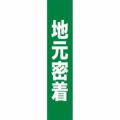 地元密着